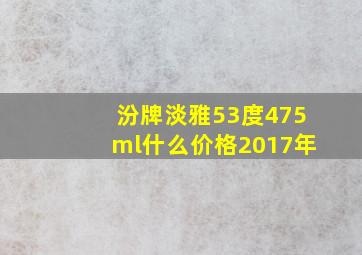 汾牌淡雅53度475ml什么价格2017年